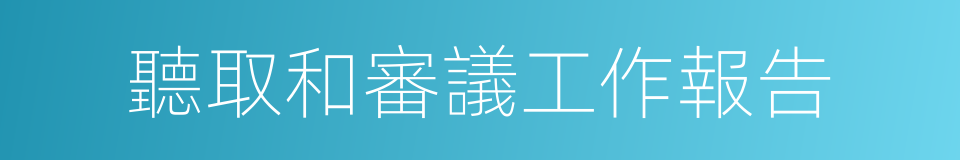 聽取和審議工作報告